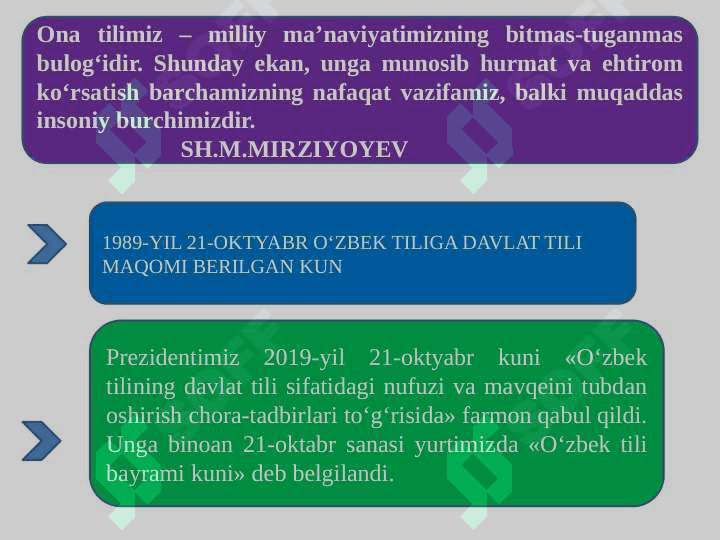 Ona tilimiz – milliy ma’naviyatimizning bitmas-tuganmas bulog‘idir. Shunday ekan, unga munosib hurmat va ehtirom ko‘rsatish barchamizning nafaqat vazifamiz, balki muqaddas insoniy burchimizdir.

SH.M.MIRZIYOYEV

1989-YIL 21-OKTYABR O‘ZBEK TILIGA DAVLAT TILI MAQOMI BERILGAN KUN

Prezidentimiz 2019-yil 21-oktyabr kuni «O‘zbek tilining davlat tili sifatidagi nufuzi va mavqeini tubdan oshirish chora-tadbirlari to‘g‘risida» farmon qabul qildi. Unga binoan 21-oktabr sanasi yurtimizda «O‘zbek tili bayrami kuni» deb belgilandi.